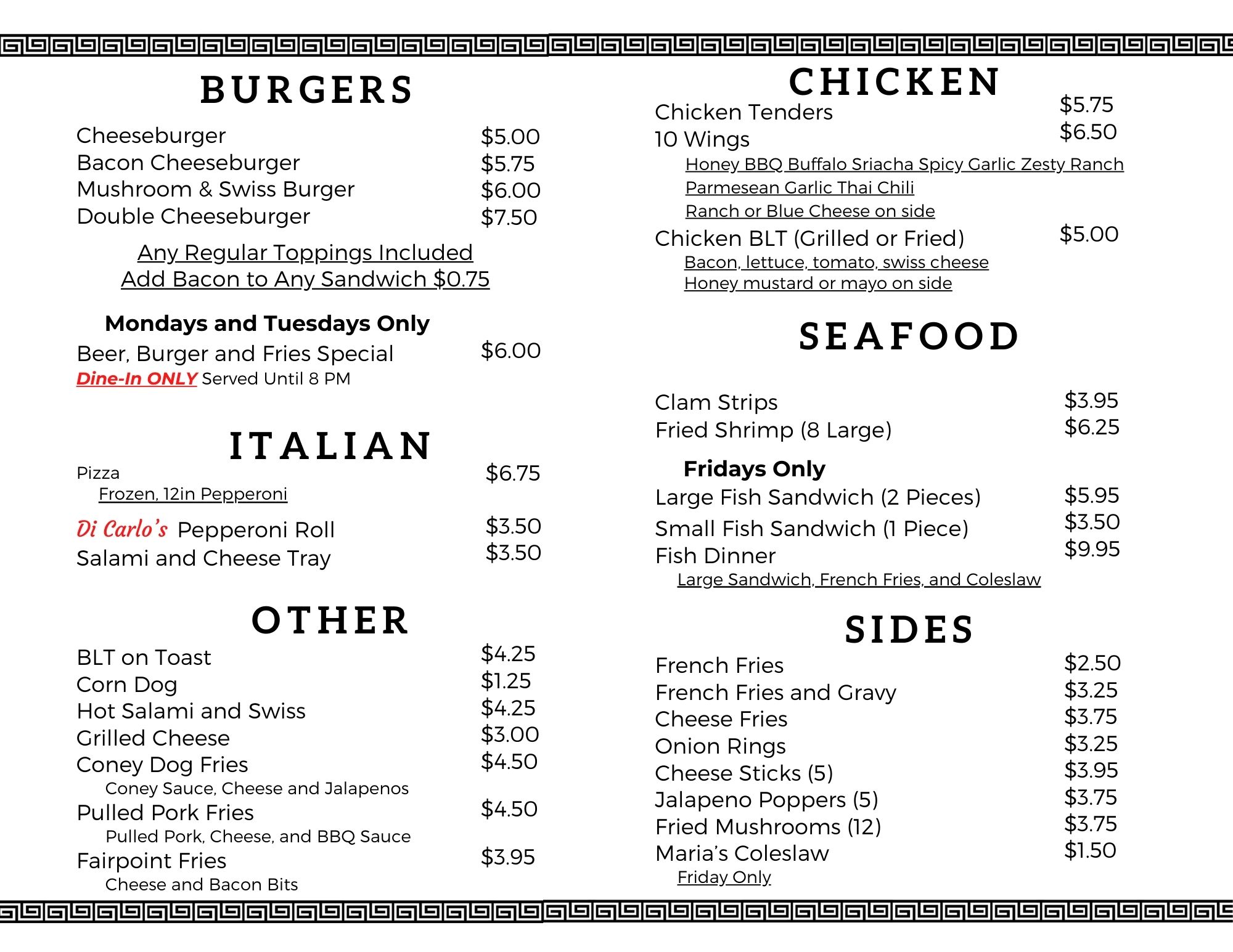 BURGERS

Cheeseburger $5.00
Bacon Cheeseburger $5.75
Mushroom & Swiss Burger $6.00
Double Cheeseburger $7.50

Any Regular Toppings Included
Add Bacon to Any Sandwich $0.75

Mondays and Tuesdays Only
Beer, Burger and Fries Special $6.00
Dine-In ONLY Served Until 8 PM

ITALIAN
Pizza $6.75
Frozen, 12in Pepperoni
Di Carlo's Pepperoni Roll $3.50
Salami and Cheese Tray $3.50

OTHER
BLT on Toast $4.25
Corn Dog $1.25
Hot Salami and Swiss $4.25
Grilled Cheese $3.00
Coney Dog Fries $4.50
Coney Sauce, Cheese and Jalapenos
Pulled Pork Fries $4.50
Pulled Pork, Cheese, and BBQ Sauce
Fairpoint Fries $3.95
Cheese and Bacon Bits

CHICKEN
Chicken Tenders $5.75
10 Wings $6.50
Honey BBQ Buffalo Sriacha Spicy Garlic Zesty Ranch
Parmesean Garlic Thai Chili
Ranch or Blue Cheese on side
Chicken BLT (Grilled or Fried) $5.00
Bacon, lettuce, tomato, swiss cheese
Honey mustard or mayo on side

SEAFOOD

Clam Strips $3.95
Fried Shrimp (8 Large) $6.25

Fridays Only
Large Fish Sandwich (2 Pieces) $5.95
Small Fish Sandwich (1 Piece) $3.50
Fish Dinner $9.95
Large Sandwich, French Fries, and Coleslaw

SIDES
French Fries $2.50
French Fries and Gravy $3.25
Cheese Fries $3.75
Onion Rings $3.25
Cheese Sticks (5) $3.95
Jalapeno Poppers (5) $3.75
Fried Mushrooms (12) $3.75
Maria's Coleslaw $1.50
Friday Only